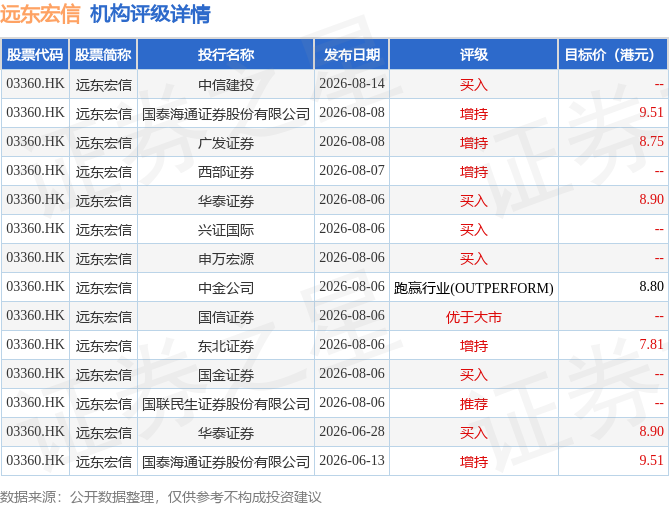 远东宏信 机构评级详情

| 股票代码 | 股票简称 | 投行名称 | 发布日期 | 评级 | 目标价（港元） |
|---|---|---|---|---|---|
| 03360.HK | 远东宏信 | 中信建投 | 2026-08-14 | 买入 | -- |
| 03360.HK | 远东宏信 | 国泰海通证券股份有限公司 | 2026-08-08 | 增持 | 9.51 |
| 03360.HK | 远东宏信 | 广发证券 | 2026-08-08 | 增持 | 8.75 |
| 03360.HK | 远东宏信 | 西部证券 | 2026-08-07 | 增持 | -- |
| 03360.HK | 远东宏信 | 华泰证券 | 2026-08-06 | 买入 | 8.90 |
| 03360.HK | 远东宏信 | 兴证国际 | 2026-08-06 | 买入 | -- |
| 03360.HK | 远东宏信 | 申万宏源 | 2026-08-06 | 买入 | -- |
| 03360.HK | 远东宏信 | 中金公司 | 2026-08-06 | 跑赢行业(OUTPERFORM) | 8.80 |
| 03360.HK | 远东宏信 | 国信证券 | 2026-08-06 | 优于大市 | -- |
| 03360.HK | 远东宏信 | 东北证券 | 2026-08-06 | 增持 | 7.81 |
| 03360.HK | 远东宏信 | 国金证券 | 2026-08-06 | 买入 | -- |
| 03360.HK | 远东宏信 | 国联民生证券股份有限公司 | 2026-08-06 | 推荐 | -- |
| 03360.HK | 远东宏信 | 华泰证券 | 2026-06-28 | 买入 | 8.90 |
| 03360.HK | 远东宏信 | 国泰海通证券股份有限公司 | 2026-06-13 | 增持 | 9.51 |

数据来源：公开数据整理，仅供参考不构成投资建议

证券之星